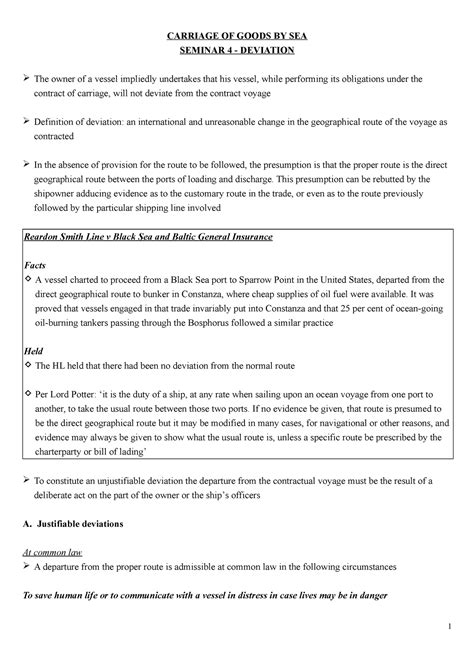 CARRIAGE OF GOODS BY SEA
SEMINAR 4 - DEVIATION

➢ The owner of a vessel impliedly undertakes that his vessel, while performing its obligations under the contract of carriage, will not deviate from the contract voyage

➢ Definition of deviation: an international and unreasonable change in the geographical route of the voyage as contracted

➢ In the absence of provision for the route to be followed, the presumption is that the proper route is the direct geographical route between the ports of loading and discharge. This presumption can be rebutted by the shipowner adducing evidence as to the customary route in the trade, or even as to the route previously followed by the particular shipping line involved

Reardon Smith Line v Black Sea and Baltic General Insurance

Facts
◇ A vessel charted to proceed from a Black Sea port to Sparrow Point in the United States, departed from the direct geographical route to bunker in Constanza, where cheap supplies of oil fuel were available. It was proved that vessels engaged in that trade invariably put into Constanza and that 25 per cent of ocean-going oil-burning tankers passing through the Bosphorus followed a similar practice

Held
◇ The HL held that there had been no deviation from the normal route

◇ Per Lord Potter: 'it is the duty of a ship, at any rate when sailing upon an ocean voyage from one port to another, to take the usual route between those two ports. If no evidence be given, that route is presumed to be the direct geographical route but it may be modified in many cases, for navigational or other reasons, and evidence may always be given to show what the usual route is, unless a specific route be prescribed by the charterparty or bill of lading'

➢ To constitute an unjustifiable deviation the departure from the contractual voyage must be the result of a deliberate act on the part of the owner or the ship's officers

A. Justifiable deviations

At common law
➢ A departure from the proper route is admissible at common law in the following circumstances

To save human life or to communicate with a vessel in distress in case lives may be in danger

1